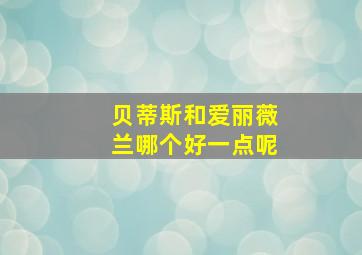 贝蒂斯和爱丽薇兰哪个好一点呢